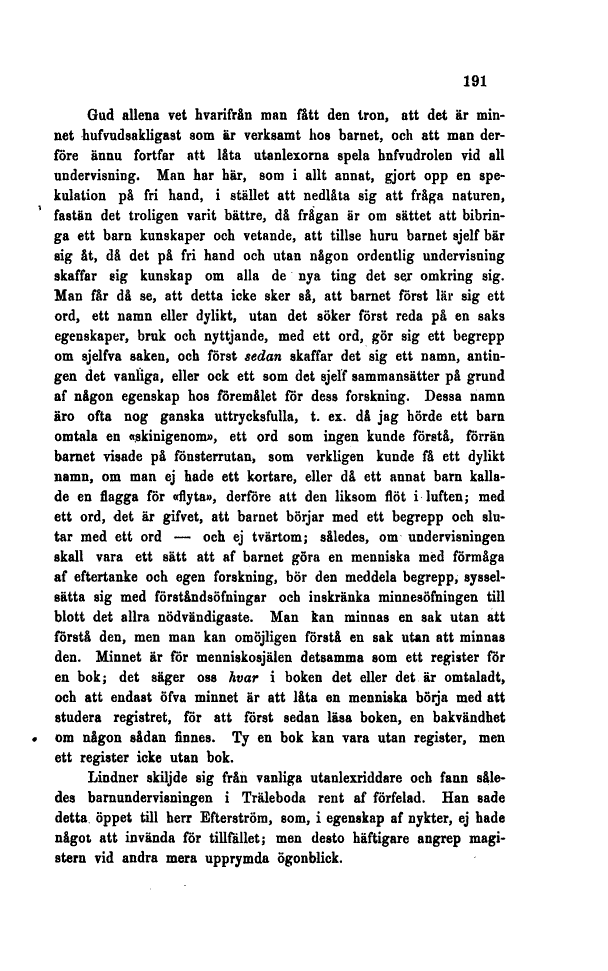 191

Gud allena vet hvarifrån man fått den tron, att det är minnet hufvudsakligast som är verksamt hos barnet, och att man derföre ännu fortfar att låta utanlexorna spela hufvudrolen vid all undervisning. Man har här, som i allt annat, gjort opp en spekulation på fri hand, i stället att nedlåta sig att fråga naturen, fastän det troligen varit bättre, då frågan är om sättet att bibringa ett barn kunskaper och vetande, att tillse huru barnet sjelf bär sig åt, då det på fri hand och utan någon ordentlig undervisning skaffar sig kunskap om alla de nya ting det ser omkring sig. Man får då se, att detta icke sker så, att barnet först lär sig ett ord, ett namn eller dylikt, utan det söker först reda på en saks egenskaper, bruk och nyttjande, med ett ord, gör sig ett begrepp om sjelfva saken, och först sedan skaffar det sig ett namn, antingen det vanliga, eller ock ett som det sjelf sammansätter på grund af någon egenskap hos föremålet för dess forskning. Dessa namn äro ofta nog ganska uttrycksfulla, t. ex. då jag hörde ett barn omtala en «skinigenom», ett ord som ingen kunde förstå, förrän barnet visade på fönsterrutan, som verkligen kunde få ett dylikt namn, om man ej hade ett kortare, eller då ett annat barn kallade en flagga för «flyta», derföre att den liksom flöt i luften; med ett ord, det är gifvet, att barnet börjar med ett begrepp och slutar med ett ord — och ej tvärtom; således, om undervisningen skall vara ett sätt att af barnet göra en menniska med förmåga af eftertanke och egen forskning, bör den meddela begrepp, sysselsätta sig med förståndsöfningar och inskränka minnesöfningen till blott det allra nödvändigaste. Man kan minnas en sak utan att förstå den, men man kan omöjligen förstå en sak utan att minnas den. Minnet är för menniskosjälen detsamma som ett register för en bok; det säger oss hvar i boken det eller det är omtaladt, och att endast öfva minnet är att låta en menniska börja med att studera registret, för att först sedan läsa boken, en bakvändhet om någon sådan finnes. Ty en bok kan vara utan register, men ett register icke utan bok.

Lindner skiljde sig från vanliga utanlexriddare och fann således barnundervisningen i Träleboda rent af förfelad. Han sade detta öppet till herr Efterström, som, i egenskap af nykter, ej hade något att invända för tillfället; men desto häftigare angrep magistern vid andra mera upprymda ögonblick.